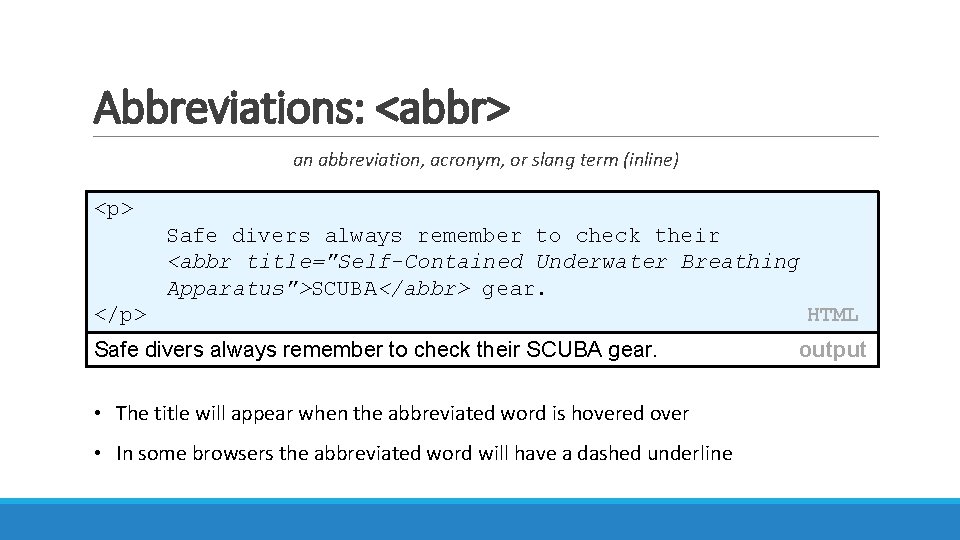 Abbreviations: <abbr>

an abbreviation, acronym, or slang term (inline)

<p>
Safe divers always remember to check their
<abbr title="Self-Contained Underwater Breathing
Apparatus">SCUBA</abbr> gear.
</p>
HTML

Safe divers always remember to check their SCUBA gear.
output

• The title will appear when the abbreviated word is hovered over

• In some browsers the abbreviated word will have a dashed underline